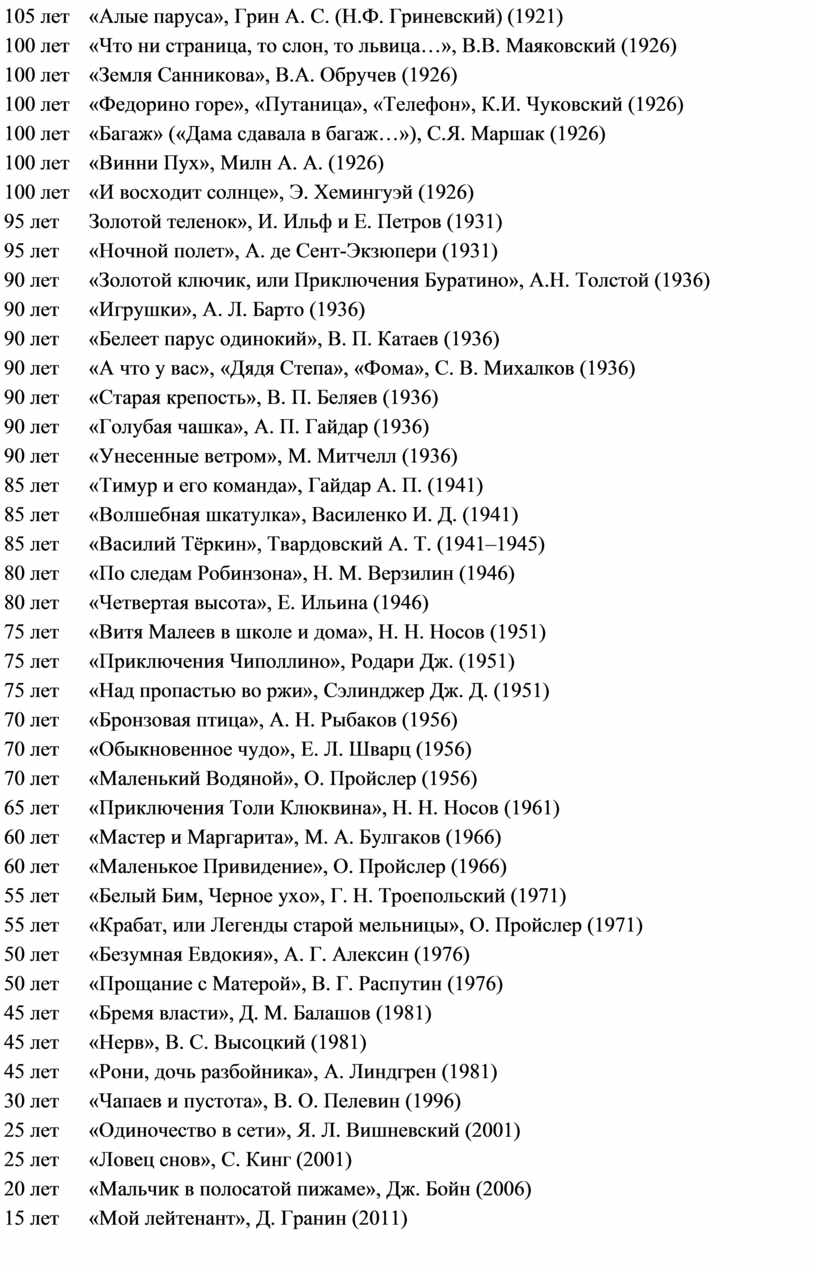 105 лет «Алые паруса», Грин А. С. (Н.Ф. Гриневский) (1921)
100 лет «Что ни страница, то слон, то львица…», В.В. Маяковский (1926)
100 лет «Земля Санникова», В.А. Обручев (1926)
100 лет «Федорино горе», «Путаница», «Телефон», К.И. Чуковский (1926)
100 лет «Багаж» («Дама сдавала в багаж…»), С.Я. Маршак (1926)
100 лет «Винни Пух», Милн А. А. (1926)
100 лет «И восходит солнце», Э. Хемингуэй (1926)
95 лет Золотой теленок», И. Ильф и Е. Петров (1931)
95 лет «Ночной полет», А. де Сент-Экзюпери (1931)
90 лет «Золотой ключик, или Приключения Буратино», А.Н. Толстой (1936)
90 лет «Игрушки», А. Л. Барто (1936)
90 лет «Белеет парус одинокий», В. П. Катаев (1936)
90 лет «А что у вас», «Дядя Степа», «Фома», С. В. Михалков (1936)
90 лет «Старая крепость», В. П. Беляев (1936)
90 лет «Голубая чашка», А. П. Гайдар (1936)
90 лет «Унесенные ветром», М. Митчелл (1936)
85 лет «Тимур и его команда», Гайдар А. П. (1941)
85 лет «Волшебная шкатулка», Василенко И. Д. (1941)
85 лет «Василий Тёркин», Твардовский А. Т. (1941–1945)
80 лет «По следам Робинзона», Н. М. Верзилин (1946)
80 лет «Четвертая высота», Е. Ильина (1946)
75 лет «Витя Малеев в школе и дома», Н. Н. Носов (1951)
75 лет «Приключения Чиполлино», Родари Дж. (1951)
75 лет «Над пропастью во ржи», Сэлинджер Дж. Д. (1951)
70 лет «Бронзовая птица», А. Н. Рыбаков (1956)
70 лет «Обыкновенное чудо», Е. Л. Шварц (1956)
70 лет «Маленький Водяной», О. Пройслер (1956)
65 лет «Приключения Толи Клюквина», Н. Н. Носов (1961)
60 лет «Мастер и Маргарита», М. А. Булгаков (1966)
60 лет «Маленькое Привидение», О. Пройслер (1966)
55 лет «Белый Бим, Черное ухо», Г. Н. Троепольский (1971)
55 лет «Крабат, или Легенды старой мельницы», О. Пройслер (1971)
50 лет «Безумная Евдокия», А. Г. Алексин (1976)
50 лет «Прощание с Матерой», В. Г. Распутин (1976)
45 лет «Бремя власти», Д. М. Балашов (1981)
45 лет «Нерв», В. С. Высоцкий (1981)
45 лет «Рони, дочь разбойника», А. Линдгрен (1981)
30 лет «Чапаев и пустота», В. О. Пелевин (1996)
25 лет «Одиночество в сети», Я. Л. Вишневский (2001)
25 лет «Ловец снов», С. Кинг (2001)
20 лет «Мальчик в полосатой пижаме», Дж. Бойн (2006)
15 лет «Мой лейтенант», Д. Гранин (2011)